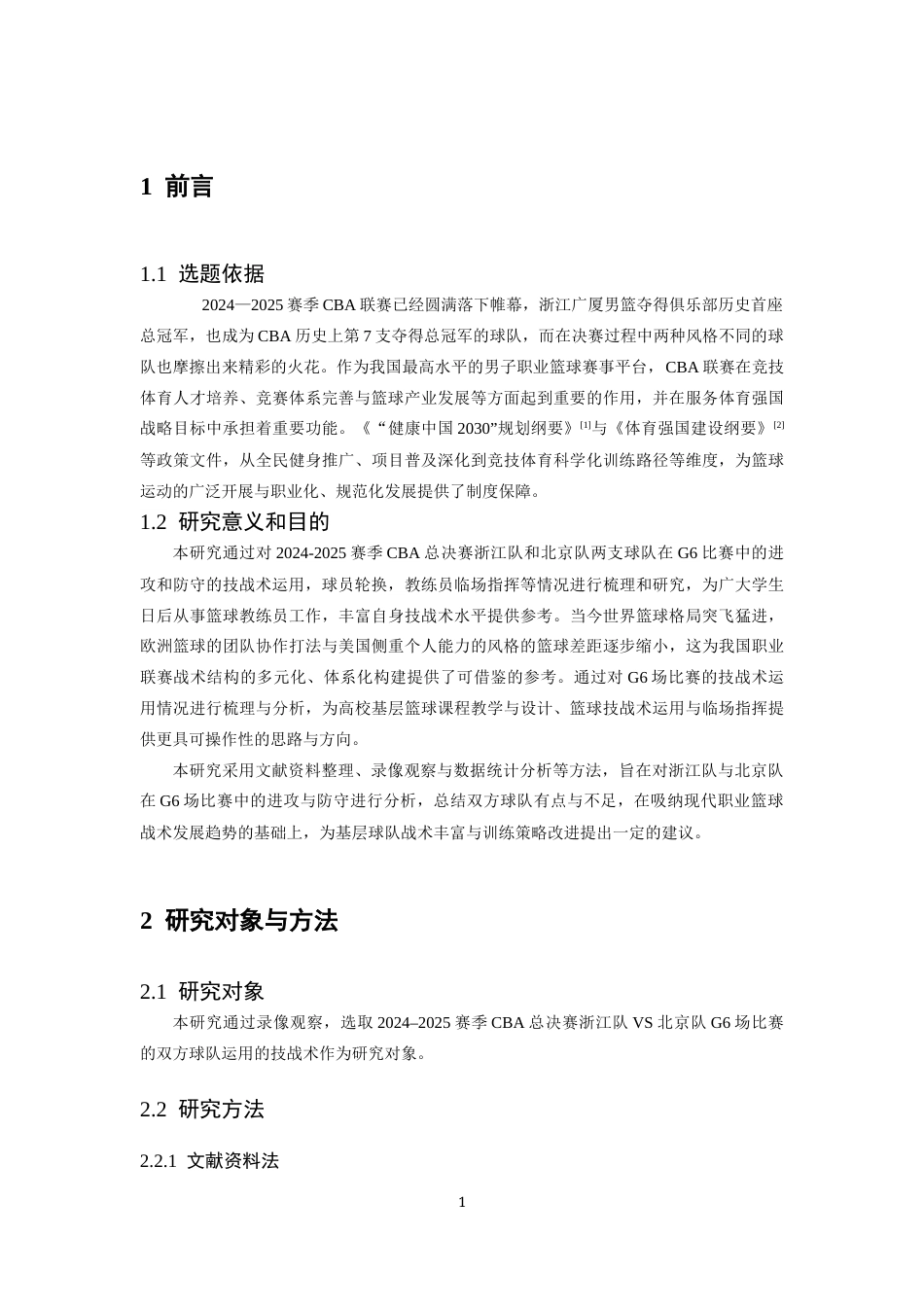 1 前言

1.1 选题依据

2024—2025赛季CBA联赛已经圆满落下帷幕，浙江广厦男篮夺得俱乐部历史首座总冠军，也成为CBA历史上第7支夺得总冠军的球队，而在决赛过程中两种风格不同的球队也摩擦出来精彩的火花。作为我国最高水平的男子职业篮球赛事平台，CBA联赛在竞技体育人才培养、竞赛体系完善与篮球产业发展等方面起到重要的作用，并在服务体育强国战略目标中承担着重要功能。《“健康中国2030”规划纲要》$^{[1]}$与《体育强国建设纲要》$^{[2]}$等政策文件，从全民健身推广、项目普及深化到竞技体育科学化训练路径等维度，为篮球运动的广泛开展与职业化、规范化发展提供了制度保障。

1.2 研究意义和目的

本研究通过对2024-2025赛季CBA总决赛浙江队和北京队两支球队在G6比赛中的进攻和防守的技战术运用，球员轮换，教练员临场指挥等情况进行梳理和研究，为广大学生日后从事篮球教练员工作，丰富自身技战术水平提供参考。当今世界篮球格局突飞猛进，欧洲篮球的团队协作打法与美国侧重个人能力的风格的篮球差距逐步缩小，这为我国职业联赛战术结构的多元化、体系化构建提供了可借鉴的参考。通过对G6场比赛的技战术运用情况进行梳理与分析，为高校基层篮球课程教学与设计、篮球技战术运用与临场指挥提供更具可操作性的思路与方向。

本研究采用文献资料整理、录像观察与数据统计分析等方法，旨在对浙江队与北京队在G6场比赛中的进攻与防守进行分析，总结双方球队有点与不足，在吸纳现代职业篮球战术发展趋势的基础上，为基层球队战术丰富与训练策略改进提出一定的建议。

2 研究对象与方法

2.1 研究对象

本研究通过录像观察，选取2024–2025赛季CBA总决赛浙江队VS北京队G6场比赛的双方球队运用的技战术作为研究对象。

2.2 研究方法

2.2.1 文献资料法

1